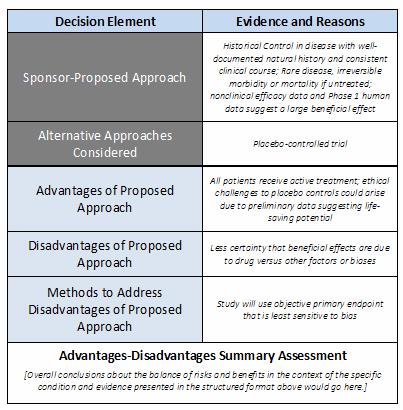 | Decision Element | Evidence and Reasons |
|---|---|
| Sponsor-Proposed Approach | Historical Control in disease with well-documented natural history and consistent clinical course; Rare disease, irreversible morbidity or mortality if untreated; nonclinical efficacy data and Phase 1 human data suggest a large beneficial effect |
| Alternative Approaches Considered | Placebo-controlled trial |
| Advantages of Proposed Approach | All patients receive active treatment; ethical challenges to placebo controls could arise due to preliminary data suggesting life-saving potential |
| Disadvantages of Proposed Approach | Less certainty that beneficial effects are due to drug versus other factors or biases |
| Methods to Address Disadvantages of Proposed Approach | Study will use objective primary endpoint that is least sensitive to bias |

Advantages-Disadvantages Summary Assessment

[Overall conclusions about the balance of risks and benefits in the context of the specific condition and evidence presented in the structured format above would go here.]